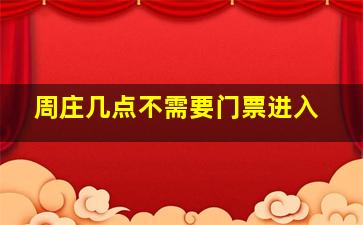 周庄几点不需要门票进入